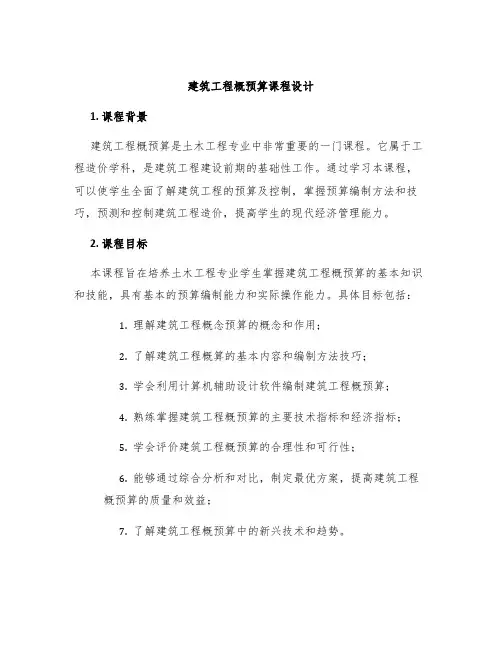 建筑工程概预算课程设计

1. 课程背景

建筑工程概预算是土木工程专业中非常重要的一门课程。它属于工程造价学科，是建筑工程建设前期的基础性工作。通过学习本课程，可以使学生全面了解建筑工程的预算及控制，掌握预算编制方法和技巧，预测和控制建筑工程造价，提高学生的现代经济管理能力。

2. 课程目标

本课程旨在培养土木工程专业学生掌握建筑工程概预算的基本知识和技能，具有基本的预算编制能力和实际操作能力。具体目标包括：

1. 理解建筑工程概念预算的概念和作用；

2. 了解建筑工程概算的基本内容和编制方法技巧；

3. 学会利用计算机辅助设计软件编制建筑工程概预算；

4. 熟练掌握建筑工程概预算的主要技术指标和经济指标；

5. 学会评价建筑工程概预算的合理性和可行性；

6. 能够通过综合分析和对比，制定最优方案，提高建筑工程概预算的质量和效益；

7. 了解建筑工程概预算中的新兴技术和趋势。